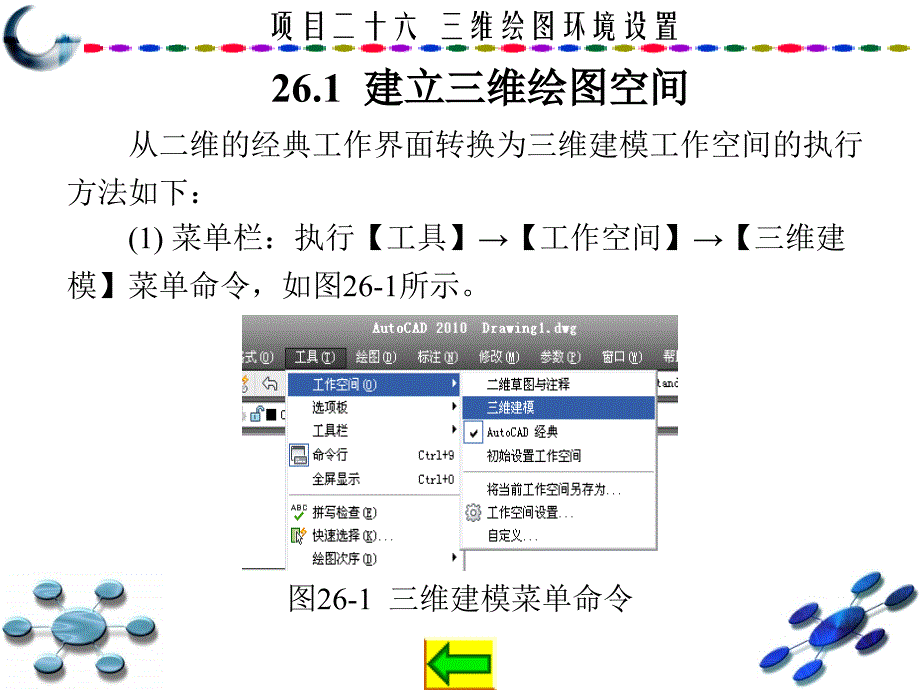 项目二十六 三维绘图环境设置

26.1 建立三维绘图空间

从二维的经典工作界面转换为三维建模工作空间的执行方法如下：

(1) 菜单栏：执行【工具】→【工作空间】→【三维建模】菜单命令，如图26-1所示。

AutoCAD 2010 Drawing1.dwg

式(O) 工具(T) 绘图(D) 标注(N) 修改(M) 参数(P) 窗口(W) 帮

工作空间(O)
选项板
工具栏
命令行 Ctrl+9
全屏显示 Ctrl+0
拼写检查(E)
快速选择(K)...
绘图次序(D)

二维草图与注释
三维建模
AutoCAD 经典
初始设置工作空间
将当前工作空间另存为...
工作空间设置...
自定义...

图26-1 三维建模菜单命令